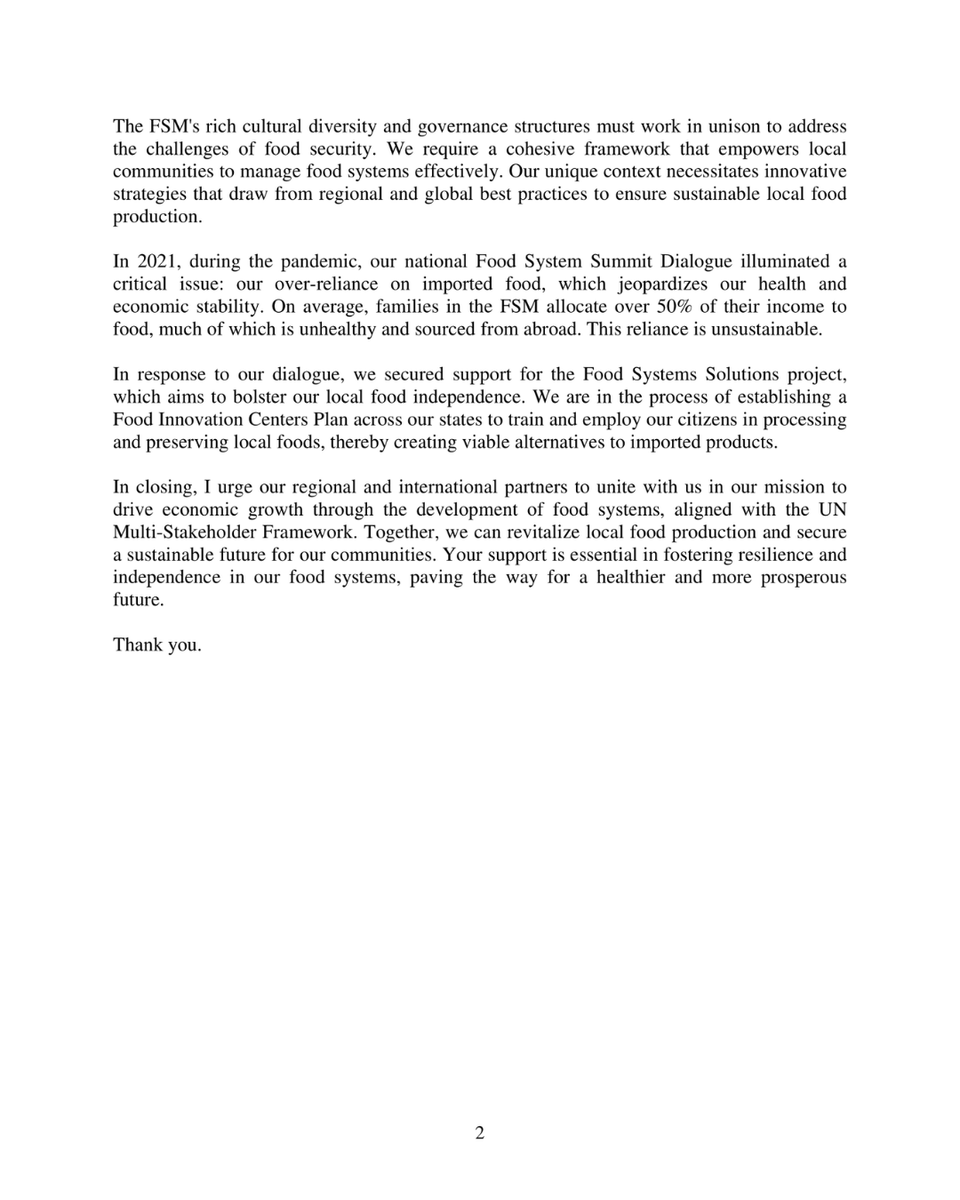 The FSM's rich cultural diversity and governance structures must work in unison to address the challenges of food security. We require a cohesive framework that empowers local communities to manage food systems effectively. Our unique context necessitates innovative strategies that draw from regional and global best practices to ensure sustainable local food production.

In 2021, during the pandemic, our national Food System Summit Dialogue illuminated a critical issue: our over-reliance on imported food, which jeopardizes our health and economic stability. On average, families in the FSM allocate over 50% of their income to food, much of which is unhealthy and sourced from abroad. This reliance is unsustainable.

In response to our dialogue, we secured support for the Food Systems Solutions project, which aims to bolster our local food independence. We are in the process of establishing a Food Innovation Centers Plan across our states to train and employ our citizens in processing and preserving local foods, thereby creating viable alternatives to imported products.

In closing, I urge our regional and international partners to unite with us in our mission to drive economic growth through the development of food systems, aligned with the UN Multi-Stakeholder Framework. Together, we can revitalize local food production and secure a sustainable future for our communities. Your support is essential in fostering resilience and independence in our food systems, paving the way for a healthier and more prosperous future.

Thank you.

2